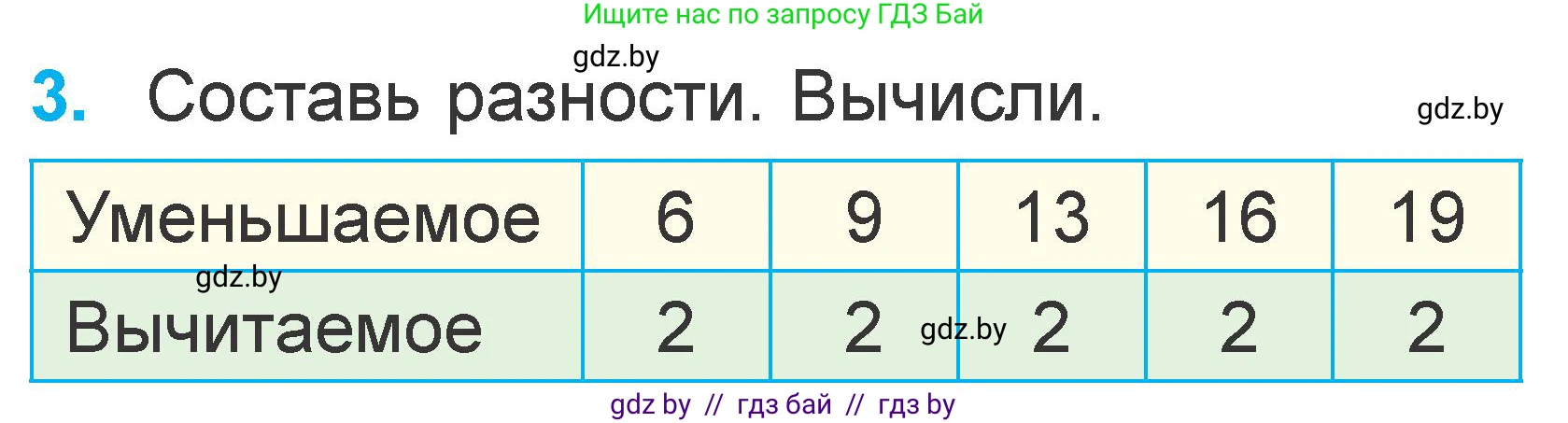 Ищите нас по запросу ГДЗ Бай

gdz.by

3. Составь разности. Вычисли.

gdz.by

| Уменьшаемое | 6 | 9 | 13 | 16 | 19 |
|---|---|---|---|---|---|
| Вычитаемое | 2 | 2 | 2 | 2 | 2 |

gdz.by

gdz.by

gdz by // гдз бай // гдз by